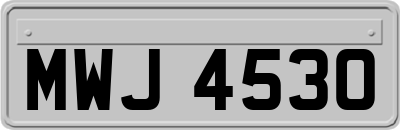 MWJ 4530